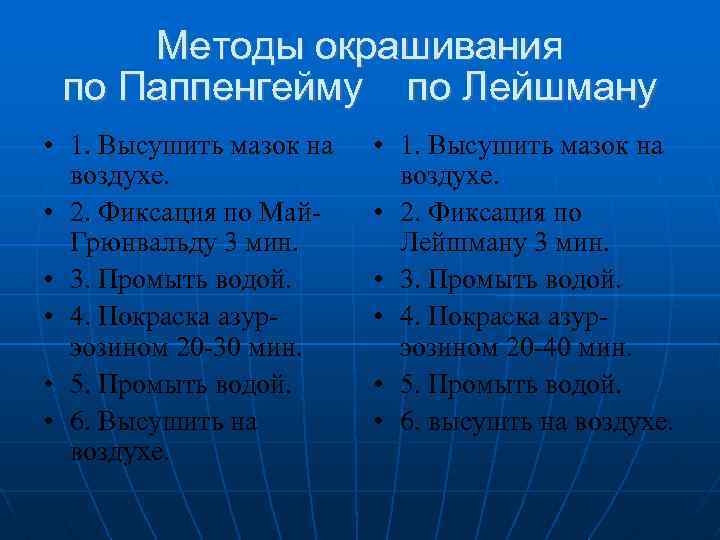 Методы окрашивания
по Паппенгейму по Лейшману

• 1. Высушить мазок на воздухе.
• 2. Фиксация по Май-Грюнвальду 3 мин.
• 3. Промыть водой.
• 4. Покраска азур-эозином 20-30 мин.
• 5. Промыть водой.
• 6. Высушить на воздухе.

• 1. Высушить мазок на воздухе.
• 2. Фиксация по Лейшману 3 мин.
• 3. Промыть водой.
• 4. Покраска азур-эозином 20-40 мин.
• 5. Промыть водой.
• 6. высушить на воздухе.